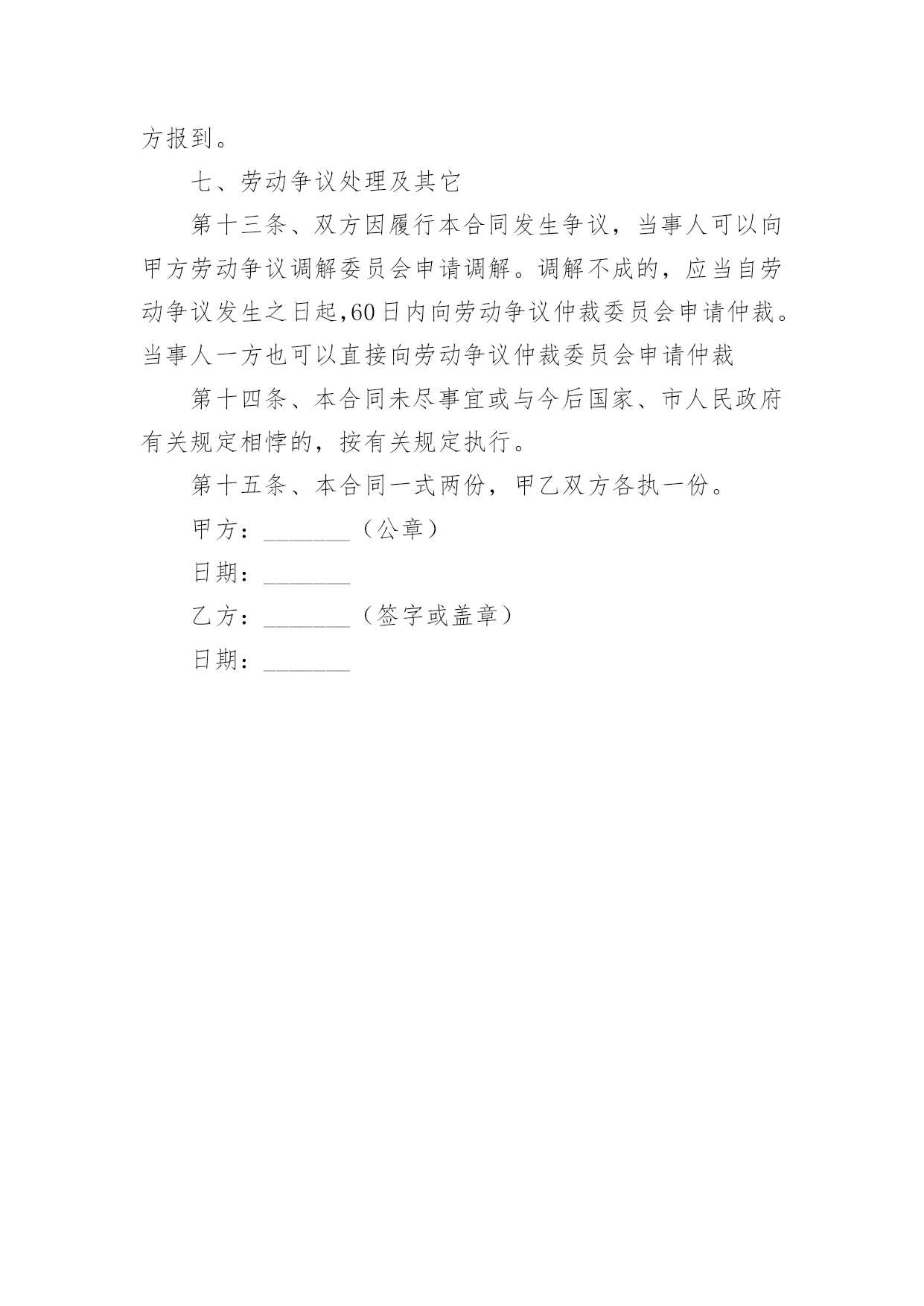 方报到。

七、劳动争议处理及其它

第十三条、双方因履行本合同发生争议，当事人可以向甲方劳动争议调解委员会申请调解。调解不成的，应当自劳动争议发生之日起,60日内向劳动争议仲裁委员会申请仲裁。当事人一方也可以直接向劳动争议仲裁委员会申请仲裁

第十四条、本合同未尽事宜或与今后国家、市人民政府有关规定相悖的，按有关规定执行。

第十五条、本合同一式两份，甲乙双方各执一份。

甲方：_______（公章）

日期：_______

乙方：_______（签字或盖章）

日期：_______